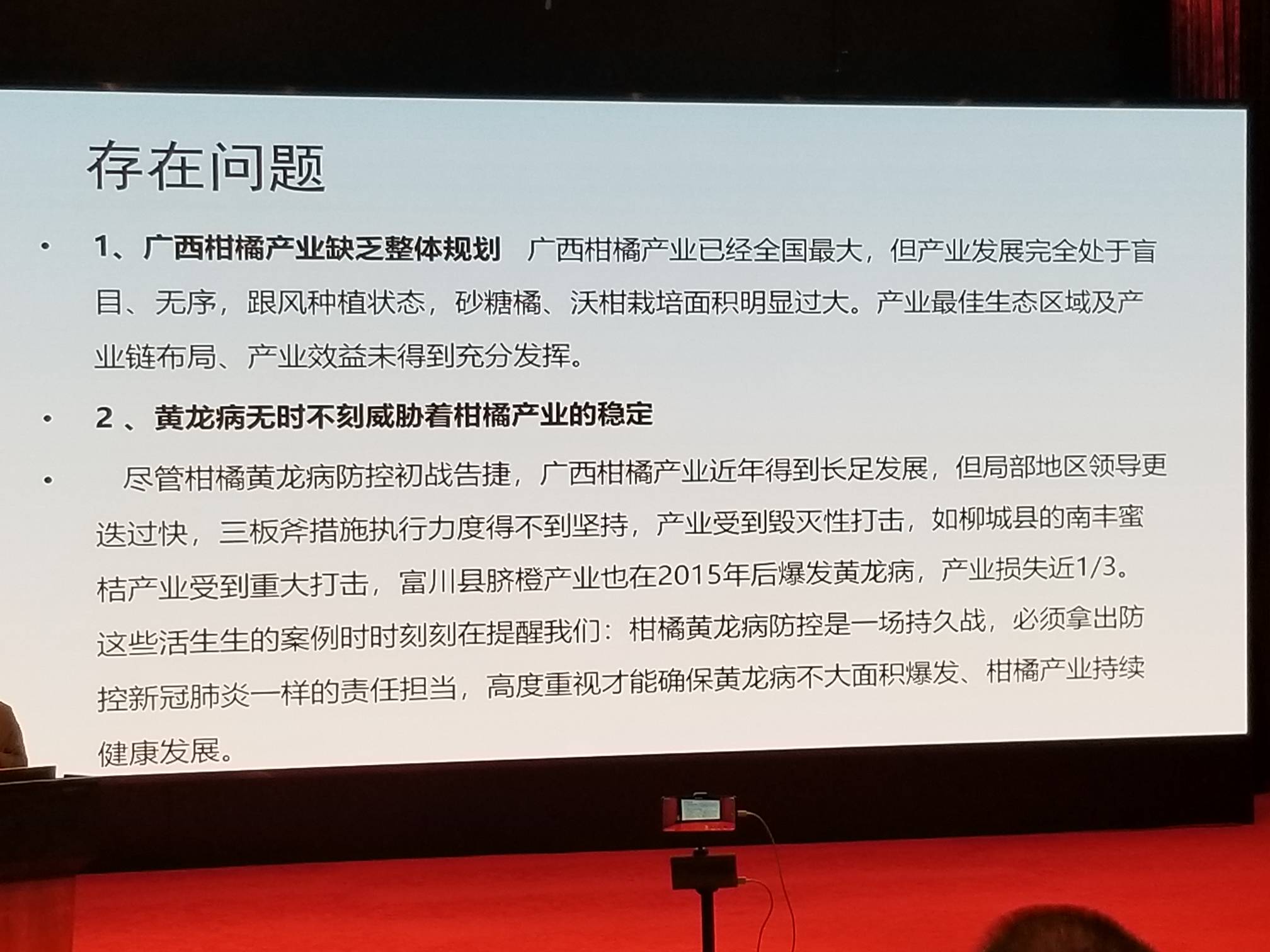 存在问题

• 1、广西柑橘产业缺乏整体规划　广西柑橘产业已经全国最大，但产业发展完全处于盲目、无序，跟风种植状态，砂糖橘、沃柑栽培面积明显过大。产业最佳生态区域及产业链布局、产业效益未得到充分发挥。

• 2 、黄龙病无时不刻威胁着柑橘产业的稳定

• 尽管柑橘黄龙病防控初战告捷，广西柑橘产业近年得到长足发展，但局部地区领导更迭过快，三板斧措施执行力度得不到坚持，产业受到毁灭性打击，如柳城县的南丰蜜桔产业受到重大打击，富川县脐橙产业也在2015年后爆发黄龙病，产业损失近1/3。这些活生生的案例时时刻刻在提醒我们：柑橘黄龙病防控是一场持久战，必须拿出防控新冠肺炎一样的责任担当，高度重视才能确保黄龙病不大面积爆发、柑橘产业持续健康发展。